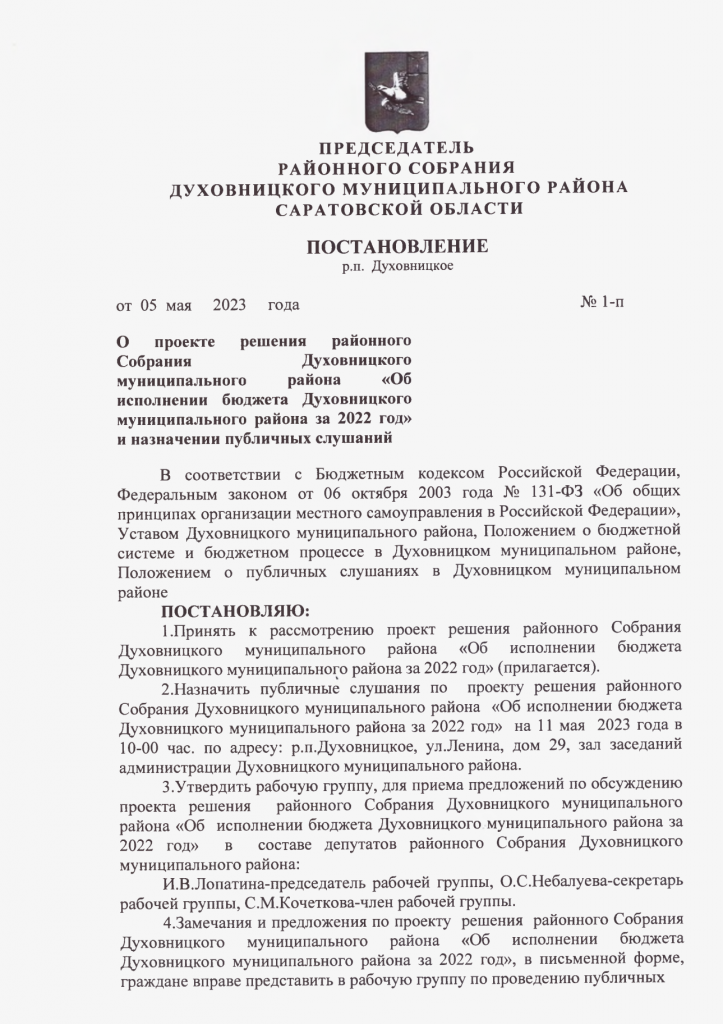 ПРЕДСЕДАТЕЛЬ
РАЙОННОГО СОБРАНИЯ
ДУХОВНИЦКОГО МУНИЦИПАЛЬНОГО РАЙОНА
САРАТОВСКОЙ ОБЛАСТИ

ПОСТАНОВЛЕНИЕ
р.п. Духовницкое

от 05 мая 2023 года № 1-п

О проекте решения районного Собрания Духовницкого муниципального района «Об исполнении бюджета Духовницкого муниципального района за 2022 год» и назначении публичных слушаний

В соответствии с Бюджетным кодексом Российской Федерации, Федеральным законом от 06 октября 2003 года № 131-ФЗ «Об общих принципах организации местного самоуправления в Российской Федерации», Уставом Духовницкого муниципального района, Положением о бюджетной системе и бюджетном процессе в Духовницком муниципальном районе, Положением о публичных слушаниях в Духовницком муниципальном районе

ПОСТАНОВЛЯЮ:

1.Принять к рассмотрению проект решения районного Собрания Духовницкого муниципального района «Об исполнении бюджета Духовницкого муниципального района за 2022 год» (прилагается).

2.Назначить публичные слушания по проекту решения районного Собрания Духовницкого муниципального района «Об исполнении бюджета Духовницкого муниципального района за 2022 год» на 11 мая 2023 года в 10-00 час. по адресу: р.п.Духовницкое, ул.Ленина, дом 29, зал заседаний администрации Духовницкого муниципального района.

3.Утвердить рабочую группу, для приема предложений по обсуждению проекта решения районного Собрания Духовницкого муниципального района «Об исполнении бюджета Духовницкого муниципального района за 2022 год» в составе депутатов районного Собрания Духовницкого муниципального района:

И.В.Лопатина-председатель рабочей группы, О.С.Небалуева-секретарь рабочей группы, С.М.Кочеткова-член рабочей группы.

4.Замечания и предложения по проекту решения районного Собрания Духовницкого муниципального района «Об исполнении бюджета Духовницкого муниципального района за 2022 год», в письменной форме, граждане вправе представить в рабочую группу по проведению публичных